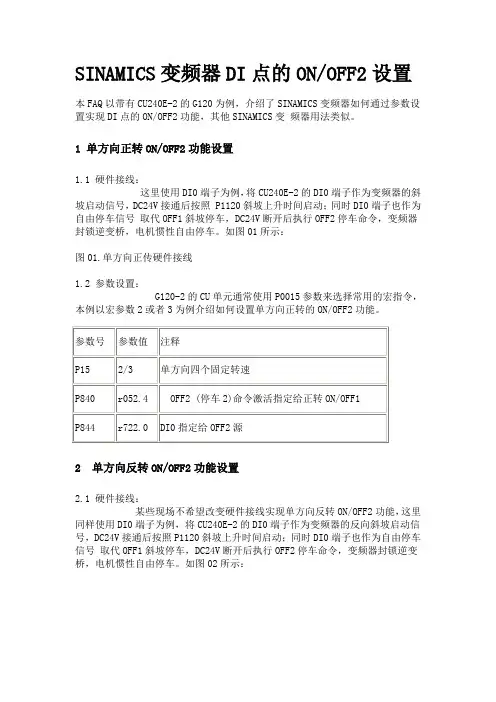 SINAMICS 变频器 DI 点的 ON/OFF2 设置

本 FAQ 以带有 CU240E-2 的 G120 为例，介绍了 SINAMICS 变频器如何通过参数设置实现 DI 点的 ON/OFF2 功能，其他 SINAMICS 变 频器用法类似。

1 单方向正转 ON/OFF2 功能设置

1.1 硬件接线：

这里使用 DI0 端子为例，将 CU240E-2 的 DI0 端子作为变频器的斜坡启动信号，DC24V 接通后按照 P1120 斜坡上升时间启动；同时 DI0 端子也作为自由停车信号 取代 OFF1 斜坡停车，DC24V 断开后执行 OFF2 停车命令，变频器封锁逆变桥，电机惯性自由停车。如图 01 所示：

图 01.单方向正传硬件接线

1.2 参数设置：

G120-2 的 CU 单元通常使用 P0015 参数来选择常用的宏指令，本例以宏参数 2 或者 3 为例介绍如何设置单方向正转的 ON/OFF2 功能。

| 参数号 | 参数值 | 注释 |
|---|---|---|
| P15 | 2/3 | 单方向四个固定转速 |
| P840 | r052.4 | OFF2（停车 2）命令激活指定给正转 ON/OFF1 |
| P844 | r722.0 | DI0 指定给 OFF2 源 |

2 单方向反转 ON/OFF2 功能设置

2.1 硬件接线：

某些现场不希望改变硬件接线实现单方向反转 ON/OFF2 功能，这里同样使用 DI0 端子为例，将 CU240E-2 的 DI0 端子作为变频器的反向斜坡启动信号，DC24V 接通后按照 P1120 斜坡上升时间启动；同时 DI0 端子也作为自由停车信号 取代 OFF1 斜坡停车，DC24V 断开后执行 OFF2 停车命令，变频器封锁逆变桥，电机惯性自由停车。如图 02 所示：